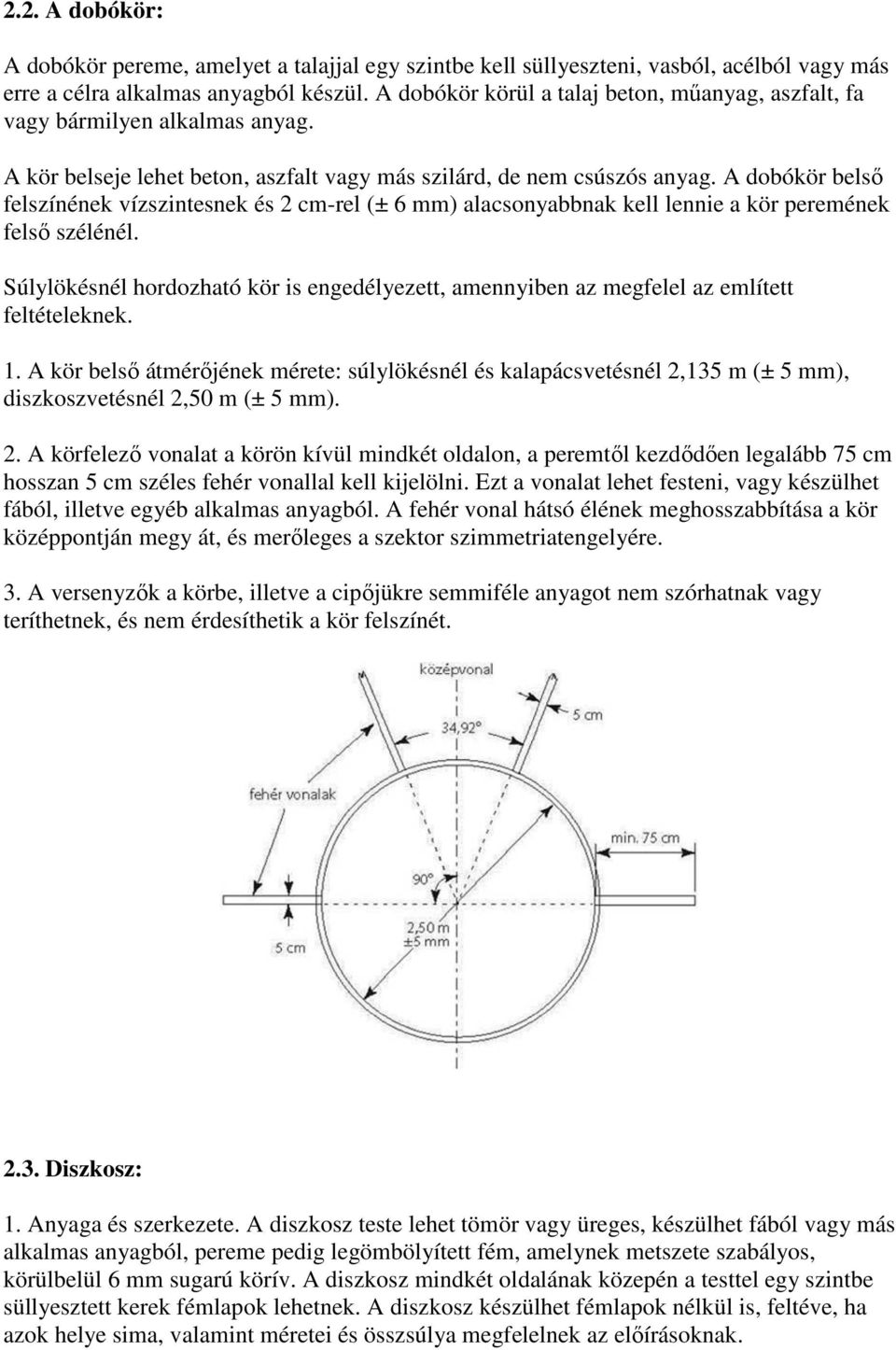 2.2. A dobókör:

A dobókör pereme, amelyet a talajjal egy szintbe kell süllyeszteni, vasból, acélból vagy más erre a célra alkalmas anyagból készül. A dobókör körül a talaj beton, műanyag, aszfalt, fa vagy bármilyen alkalmas anyag.

A kör belseje lehet beton, aszfalt vagy más szilárd, de nem csúszós anyag. A dobókör belső felszínének vízszintesnek és 2 cm-rel (± 6 mm) alacsonyabbnak kell lennie a kör peremének felső szélénél.

Súlylökésnél hordozható kör is engedélyezett, amennyiben az megfelel az említett feltételeknek.

1. A kör belső átmérőjének mérete: súlylökésnél és kalapácsvetésnél 2,135 m (± 5 mm), diszkoszvetésnél 2,50 m (± 5 mm).

2. A körfelező vonalat a körön kívül mindkét oldalon, a peremtől kezdődően legalább 75 cm hosszan 5 cm széles fehér vonallal kell kijelölni. Ezt a vonalat lehet festeni, vagy készülhet fából, illetve egyéb alkalmas anyagból. A fehér vonal hátsó élének meghosszabbítása a kör középpontján megy át, és merőleges a szektor szimmetriatengelyére.

3. A versenyzők a körbe, illetve a cipőjükre semmiféle anyagot nem szórhatnak vagy teríthetnek, és nem érdesíthetik a kör felszínét.

középvonal
34,92°
5 cm
fehér vonalak
min. 75 cm
90°
2,50 m
±5 mm
5 cm

2.3. Diszkosz:

1. Anyaga és szerkezete. A diszkosz teste lehet tömör vagy üreges, készülhet fából vagy más alkalmas anyagból, pereme pedig legömbölyített fém, amelynek metszete szabályos, körülbelül 6 mm sugarú körív. A diszkosz mindkét oldalának közepén a testtel egy szintbe süllyesztett kerek fémlapok lehetnek. A diszkosz készülhet fémlapok nélkül is, feltéve, ha azok helye sima, valamint méretei és összsúlya megfelelnek az előírásoknak.